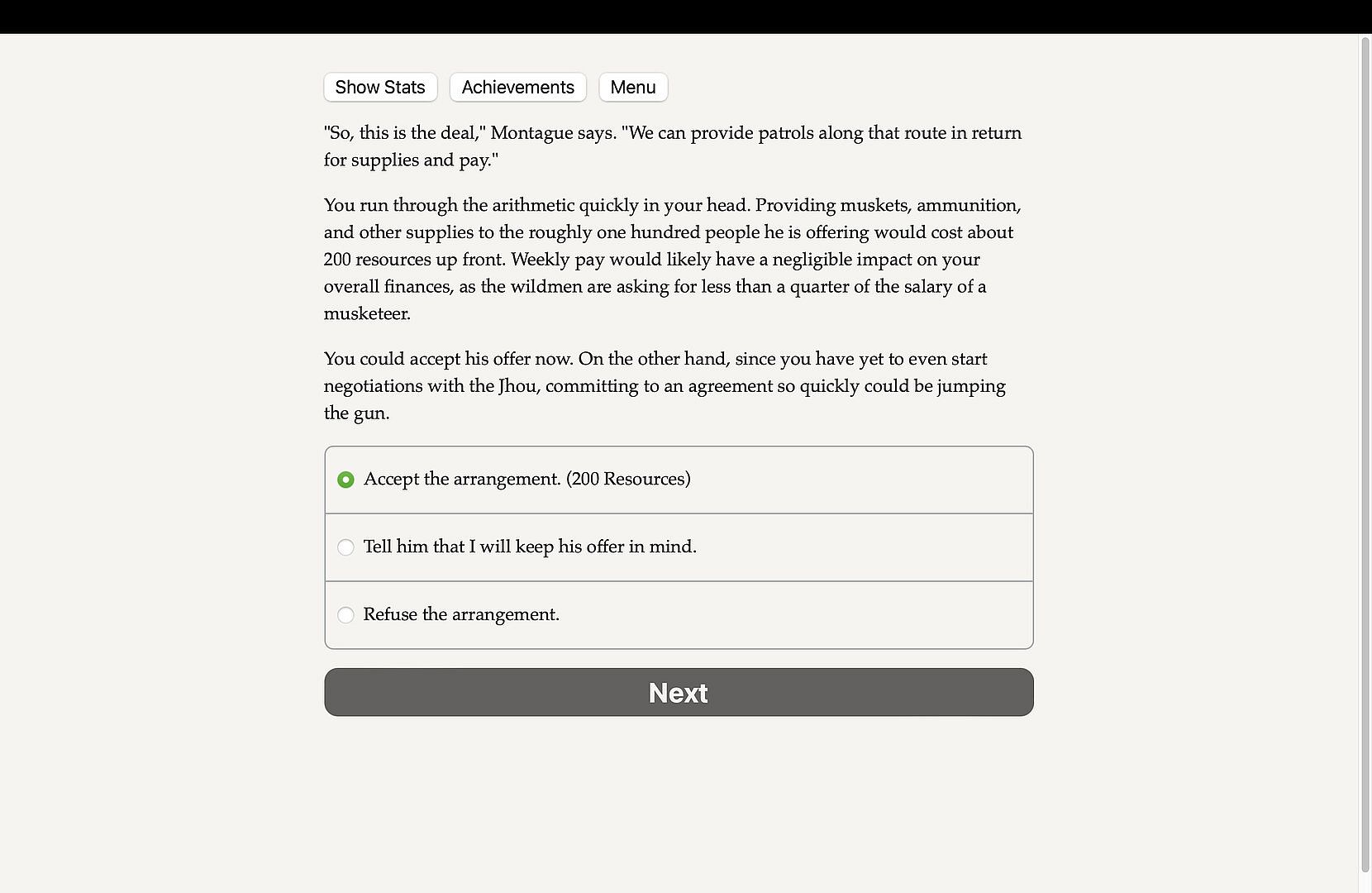 Show Stats Achievements Menu

"So, this is the deal," Montague says. "We can provide patrols along that route in return for supplies and pay."

You run through the arithmetic quickly in your head. Providing muskets, ammunition, and other supplies to the roughly one hundred people he is offering would cost about 200 resources up front. Weekly pay would likely have a negligible impact on your overall finances, as the wildmen are asking for less than a quarter of the salary of a musketeer.

You could accept his offer now. On the other hand, since you have yet to even start negotiations with the Jhou, committing to an agreement so quickly could be jumping the gun.

Accept the arrangement. (200 Resources)

Tell him that I will keep his offer in mind.

Refuse the arrangement.

Next